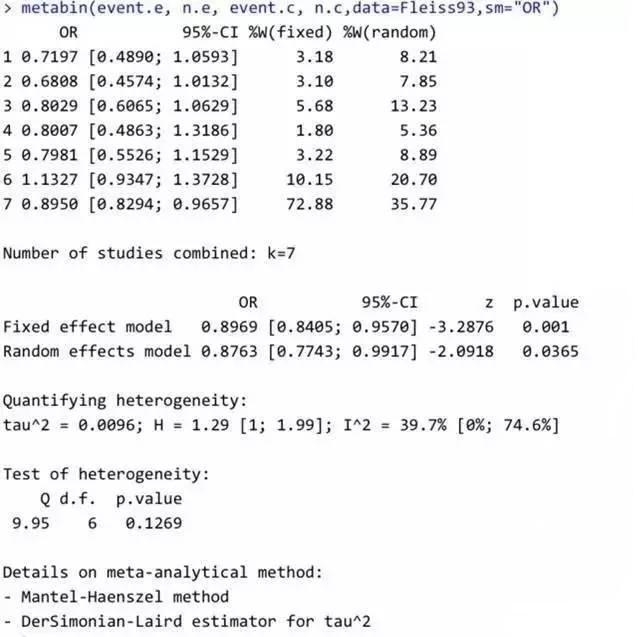 > metabin(event.e, n.e, event.c, n.c,data=Fleiss93,sm="OR")

|   | OR | 95%-CI | %W(fixed) | %W(random) |
|---|---|---|---|---|
| 1 | 0.7197 | [0.4890; 1.0593] | 3.18 | 8.21 |
| 2 | 0.6808 | [0.4574; 1.0132] | 3.10 | 7.85 |
| 3 | 0.8029 | [0.6065; 1.0629] | 5.68 | 13.23 |
| 4 | 0.8007 | [0.4863; 1.3186] | 1.80 | 5.36 |
| 5 | 0.7981 | [0.5526; 1.1529] | 3.22 | 8.89 |
| 6 | 1.1327 | [0.9347; 1.3728] | 10.15 | 20.70 |
| 7 | 0.8950 | [0.8294; 0.9657] | 72.88 | 35.77 |

Number of studies combined: k=7

|   | OR | 95%-CI | z | p.value |
|---|---|---|---|---|
| Fixed effect model | 0.8969 | [0.8405; 0.9570] | -3.2876 | 0.001 |
| Random effects model | 0.8763 | [0.7743; 0.9917] | -2.0918 | 0.0365 |

Quantifying heterogeneity:
tau^2 = 0.0096; H = 1.29 [1; 1.99]; I^2 = 39.7% [0%; 74.6%]

Test of heterogeneity:

| Q | d.f. | p.value |
|---|---|---|
| 9.95 | 6 | 0.1269 |

Details on meta-analytical method:
- Mantel-Haenszel method
- DerSimonian-Laird estimator for tau^2